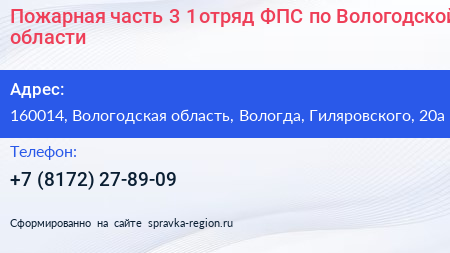 Пожарная часть 3 1 отряд ФПС по Вологодской области

Адрес:
160014, Вологодская область, Вологда, Гиляровского, 20а

Телефон:
+7 (8172) 27-89-09

Сформированно на сайте spravka-region.ru